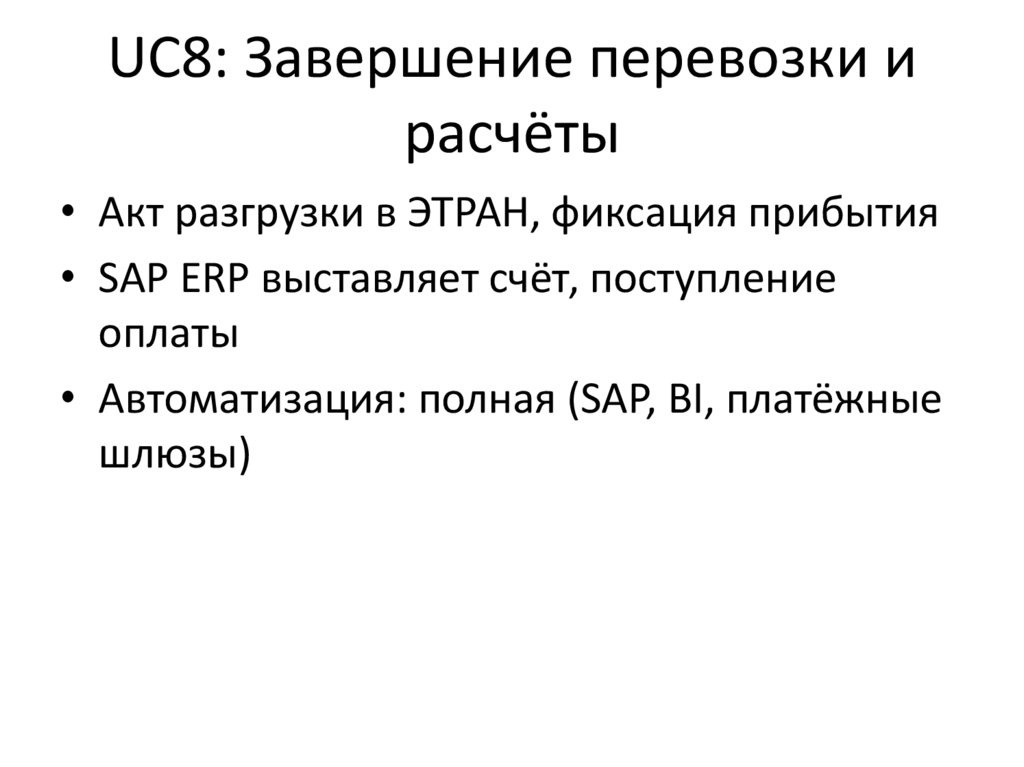 UC8: Завершение перевозки и расчёты

• Акт разгрузки в ЭТРАН, фиксация прибытия
• SAP ERP выставляет счёт, поступление оплаты
• Автоматизация: полная (SAP, BI, платёжные шлюзы)